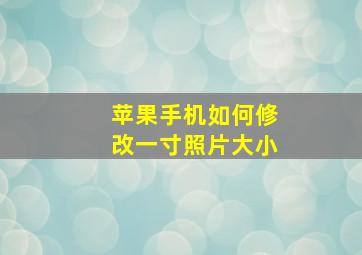 苹果手机如何修改一寸照片大小